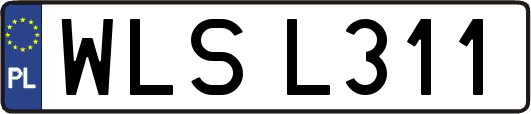 PL
WLS L311